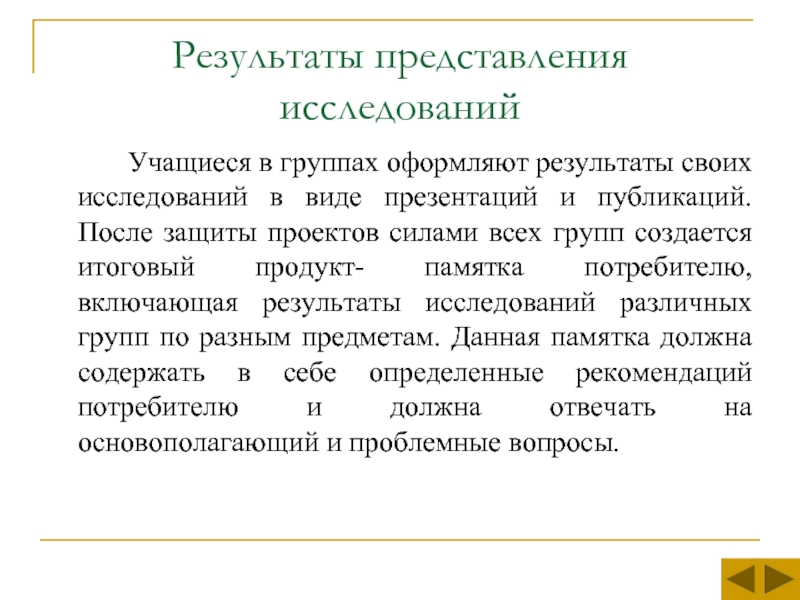 Результаты представления исследований

Учащиеся в группах оформляют результаты своих исследований в виде презентаций и публикаций. После защиты проектов силами всех групп создается итоговый продукт- памятка потребителю, включающая результаты исследований различных групп по разным предметам. Данная памятка должна содержать в себе определенные рекомендаций потребителю и должна отвечать на основополагающий и проблемные вопросы.